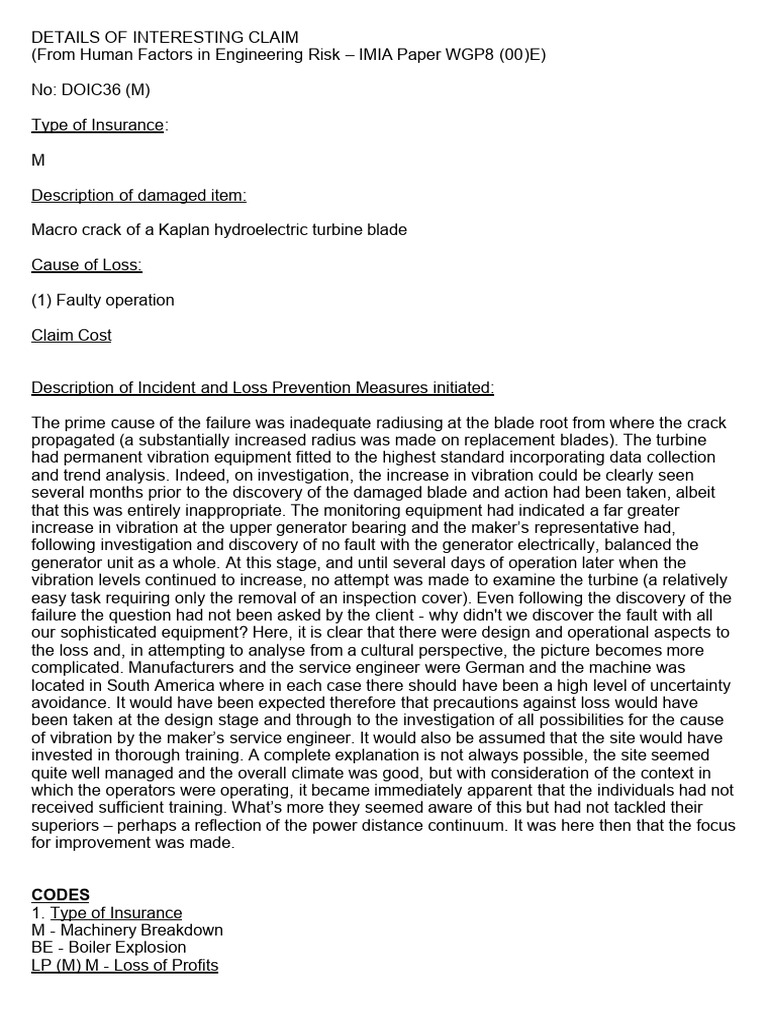 DETAILS OF INTERESTING CLAIM
(From Human Factors in Engineering Risk – IMIA Paper WGP8 (00)E)

No: DOIC36 (M)

Type of Insurance:

M

Description of damaged item:

Macro crack of a Kaplan hydroelectric turbine blade

Cause of Loss:

(1) Faulty operation

Claim Cost

Description of Incident and Loss Prevention Measures initiated:

The prime cause of the failure was inadequate radiusing at the blade root from where the crack propagated (a substantially increased radius was made on replacement blades). The turbine had permanent vibration equipment fitted to the highest standard incorporating data collection and trend analysis. Indeed, on investigation, the increase in vibration could be clearly seen several months prior to the discovery of the damaged blade and action had been taken, albeit that this was entirely inappropriate. The monitoring equipment had indicated a far greater increase in vibration at the upper generator bearing and the maker's representative had, following investigation and discovery of no fault with the generator electrically, balanced the generator unit as a whole. At this stage, and until several days of operation later when the vibration levels continued to increase, no attempt was made to examine the turbine (a relatively easy task requiring only the removal of an inspection cover). Even following the discovery of the failure the question had not been asked by the client - why didn't we discover the fault with all our sophisticated equipment? Here, it is clear that there were design and operational aspects to the loss and, in attempting to analyse from a cultural perspective, the picture becomes more complicated. Manufacturers and the service engineer were German and the machine was located in South America where in each case there should have been a high level of uncertainty avoidance. It would have been expected therefore that precautions against loss would have been taken at the design stage and through to the investigation of all possibilities for the cause of vibration by the maker's service engineer. It would also be assumed that the site would have invested in thorough training. A complete explanation is not always possible, the site seemed quite well managed and the overall climate was good, but with consideration of the context in which the operators were operating, it became immediately apparent that the individuals had not received sufficient training. What's more they seemed aware of this but had not tackled their superiors – perhaps a reflection of the power distance continuum. It was here then that the focus for improvement was made.

CODES
1. Type of Insurance
M - Machinery Breakdown
BE - Boiler Explosion
LP (M) M - Loss of Profits